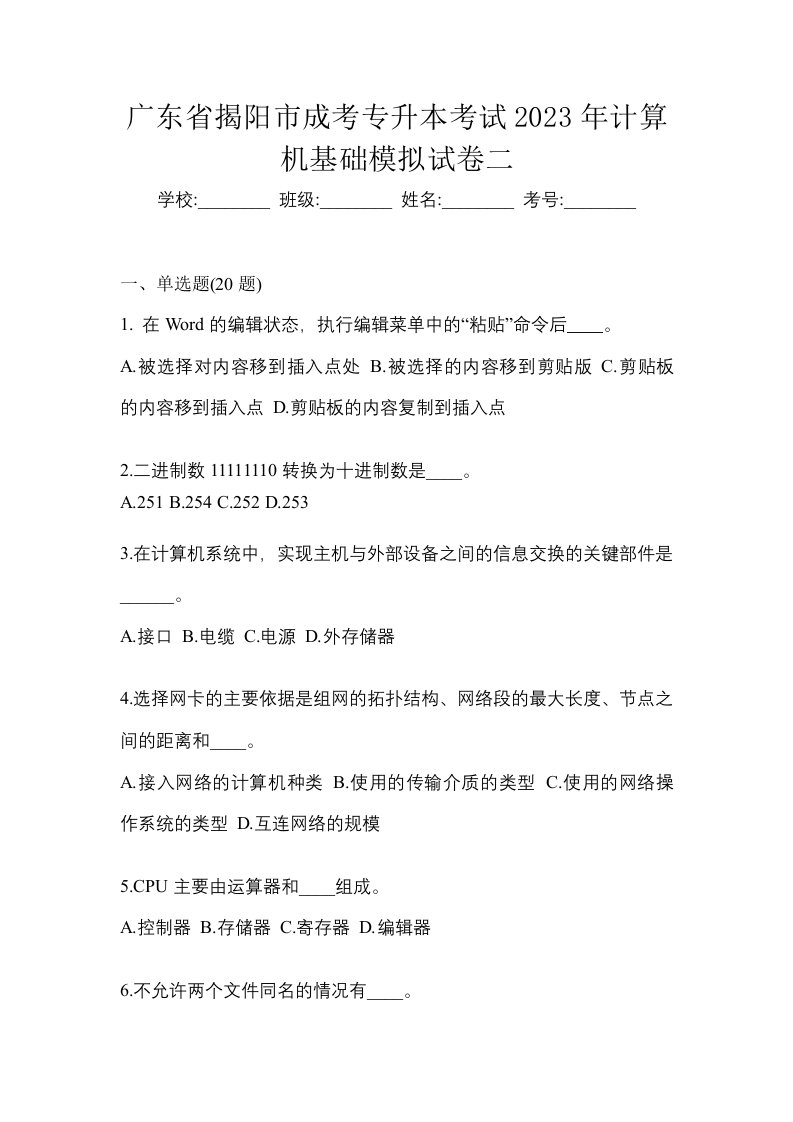 广东省揭阳市成考专升本考试2023年计算机基础模拟试卷二

学校:________ 班级:________ 姓名:________ 考号:________

一、单选题(20 题)

1. 在 Word 的编辑状态，执行编辑菜单中的“粘贴”命令后____。

A.被选择对内容移到插入点处 B.被选择的内容移到剪贴版 C.剪贴板的内容移到插入点 D.剪贴板的内容复制到插入点

2.二进制数 11111110 转换为十进制数是____。

A.251 B.254 C.252 D.253

3.在计算机系统中，实现主机与外部设备之间的信息交换的关键部件是______。

A.接口 B.电缆 C.电源 D.外存储器

4.选择网卡的主要依据是组网的拓扑结构、网络段的最大长度、节点之间的距离和____。

A.接入网络的计算机种类 B.使用的传输介质的类型 C.使用的网络操作系统的类型 D.互连网络的规模

5.CPU 主要由运算器和____组成。

A.控制器 B.存储器 C.寄存器 D.编辑器

6.不允许两个文件同名的情况有____。